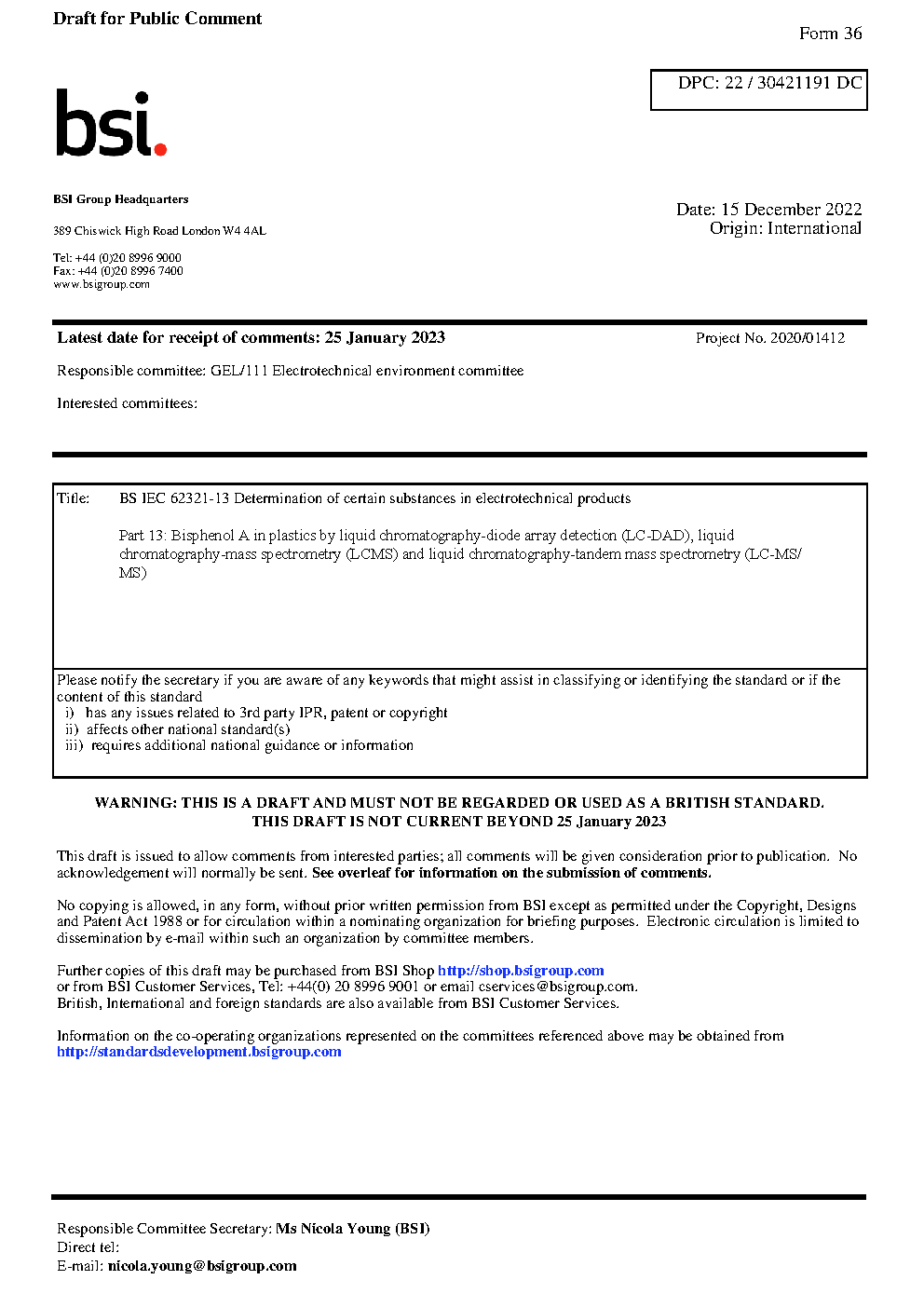 Draft for Public Comment

Form 36

DPC: 22 / 30421191 DC

bsi.

BSI Group Headquarters

389 Chiswick High Road London W4 4AL

Tel: +44 (0)20 8996 9000
Fax: +44 (0)20 8996 7400
www.bsigroup.com

Date: 15 December 2022
Origin: International

Latest date for receipt of comments: 25 January 2023

Project No. 2020/01412

Responsible committee: GEL/111 Electrotechnical environment committee

Interested committees:

Title: BS IEC 62321-13 Determination of certain substances in electrotechnical products

Part 13: Bisphenol A in plastics by liquid chromatography-diode array detection (LC-DAD), liquid chromatography-mass spectrometry (LCMS) and liquid chromatography-tandem mass spectrometry (LC-MS/MS)

Please notify the secretary if you are aware of any keywords that might assist in classifying or identifying the standard or if the content of this standard
i) has any issues related to 3rd party IPR, patent or copyright
ii) affects other national standard(s)
iii) requires additional national guidance or information

WARNING: THIS IS A DRAFT AND MUST NOT BE REGARDED OR USED AS A BRITISH STANDARD.
THIS DRAFT IS NOT CURRENT BEYOND 25 January 2023

This draft is issued to allow comments from interested parties; all comments will be given consideration prior to publication. No acknowledgement will normally be sent. See overleaf for information on the submission of comments.

No copying is allowed, in any form, without prior written permission from BSI except as permitted under the Copyright, Designs and Patent Act 1988 or for circulation within a nominating organization for briefing purposes. Electronic circulation is limited to dissemination by e-mail within such an organization by committee members.

Further copies of this draft may be purchased from BSI Shop http://shop.bsigroup.com
or from BSI Customer Services, Tel: +44(0) 20 8996 9001 or email cservices@bsigroup.com.
British, International and foreign standards are also available from BSI Customer Services.

Information on the co-operating organizations represented on the committees referenced above may be obtained from http://standardsdevelopment.bsigroup.com

Responsible Committee Secretary: Ms Nicola Young (BSI)
Direct tel:
E-mail: nicola.young@bsigroup.com